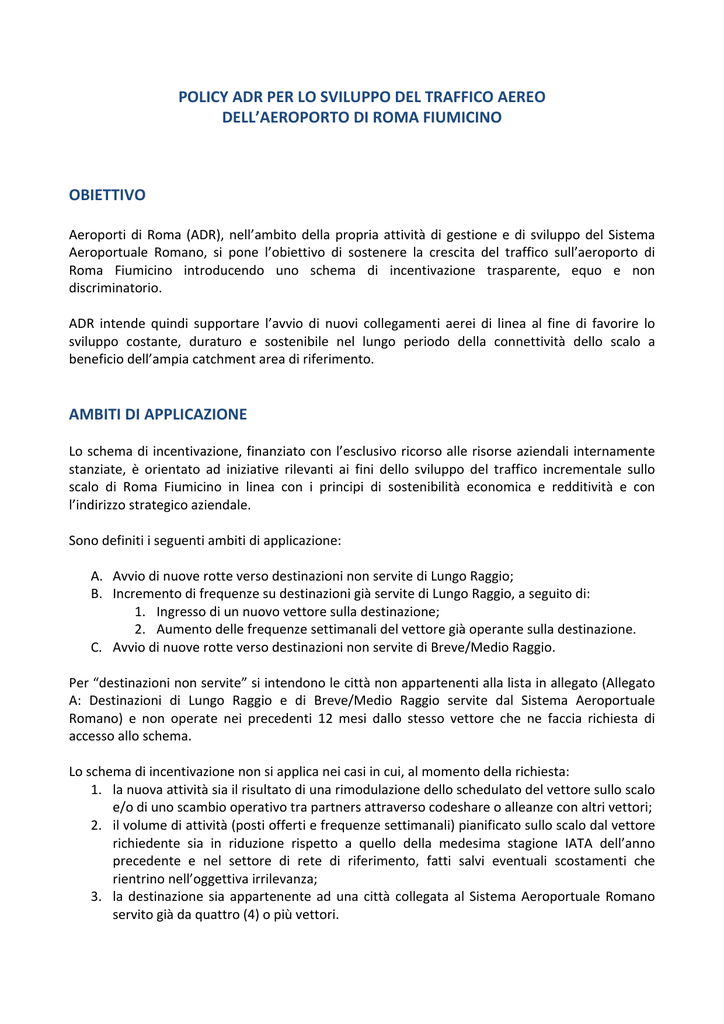 POLICY ADR PER LO SVILUPPO DEL TRAFFICO AEREO
DELL'AEROPORTO DI ROMA FIUMICINO

OBIETTIVO

Aeroporti di Roma (ADR), nell'ambito della propria attività di gestione e di sviluppo del Sistema Aeroportuale Romano, si pone l'obiettivo di sostenere la crescita del traffico sull'aeroporto di Roma Fiumicino introducendo uno schema di incentivazione trasparente, equo e non discriminatorio.

ADR intende quindi supportare l'avvio di nuovi collegamenti aerei di linea al fine di favorire lo sviluppo costante, duraturo e sostenibile nel lungo periodo della connettività dello scalo a beneficio dell'ampia catchment area di riferimento.

AMBITI DI APPLICAZIONE

Lo schema di incentivazione, finanziato con l'esclusivo ricorso alle risorse aziendali internamente stanziate, è orientato ad iniziative rilevanti ai fini dello sviluppo del traffico incrementale sullo scalo di Roma Fiumicino in linea con i principi di sostenibilità economica e redditività e con l'indirizzo strategico aziendale.

Sono definiti i seguenti ambiti di applicazione:

A. Avvio di nuove rotte verso destinazioni non servite di Lungo Raggio;
B. Incremento di frequenze su destinazioni già servite di Lungo Raggio, a seguito di:
1. Ingresso di un nuovo vettore sulla destinazione;
2. Aumento delle frequenze settimanali del vettore già operante sulla destinazione.
C. Avvio di nuove rotte verso destinazioni non servite di Breve/Medio Raggio.

Per "destinazioni non servite" si intendono le città non appartenenti alla lista in allegato (Allegato A: Destinazioni di Lungo Raggio e di Breve/Medio Raggio servite dal Sistema Aeroportuale Romano) e non operate nei precedenti 12 mesi dallo stesso vettore che ne faccia richiesta di accesso allo schema.

Lo schema di incentivazione non si applica nei casi in cui, al momento della richiesta:
1. la nuova attività sia il risultato di una rimodulazione dello schedulato del vettore sullo scalo e/o di uno scambio operativo tra partners attraverso codeshare o alleanze con altri vettori;
2. il volume di attività (posti offerti e frequenze settimanali) pianificato sullo scalo dal vettore richiedente sia in riduzione rispetto a quello della medesima stagione IATA dell'anno precedente e nel settore di rete di riferimento, fatti salvi eventuali scostamenti che rientrino nell'oggettiva irrilevanza;
3. la destinazione sia appartenente ad una città collegata al Sistema Aeroportuale Romano servito già da quattro (4) o più vettori.